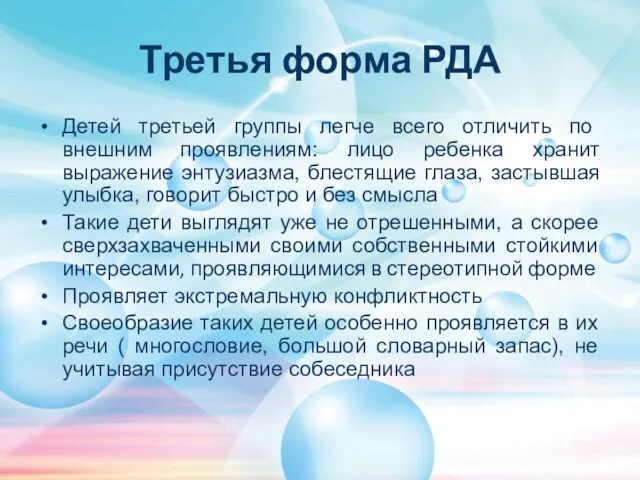 Третья форма РДА

• Детей третьей группы легче всего отличить по внешним проявлениям: лицо ребенка хранит выражение энтузиазма, блестящие глаза, застывшая улыбка, говорит быстро и без смысла
• Такие дети выглядят уже не отрешенными, а скорее сверхзахваченными своими собственными стойкими интересами, проявляющимися в стереотипной форме
• Проявляет экстремальную конфликтность
• Своеобразие таких детей особенно проявляется в их речи ( многословие, большой словарный запас), не учитывая присутствие собеседника